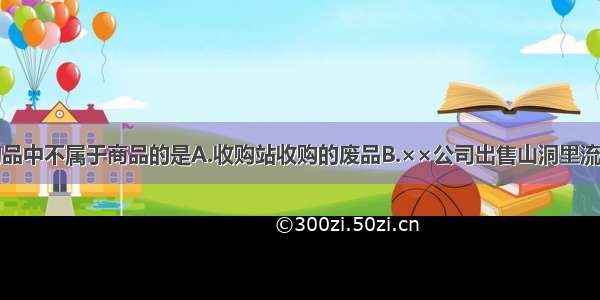 品中不属于商品的是A.收购站收购的废品B.××公司出售山洞里流

©300zi.50zi.cn